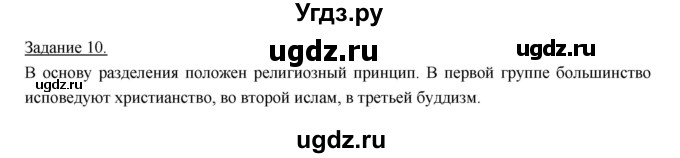 Угдз.ру

Задание 10.

ugdz.ru ugdz.ru

В основу разделения положен религиозный принцип. В первой группе большинство исповедуют христианство, во второй ислам, в третьей буддизм.

ugdz.ru

ugdz.ru